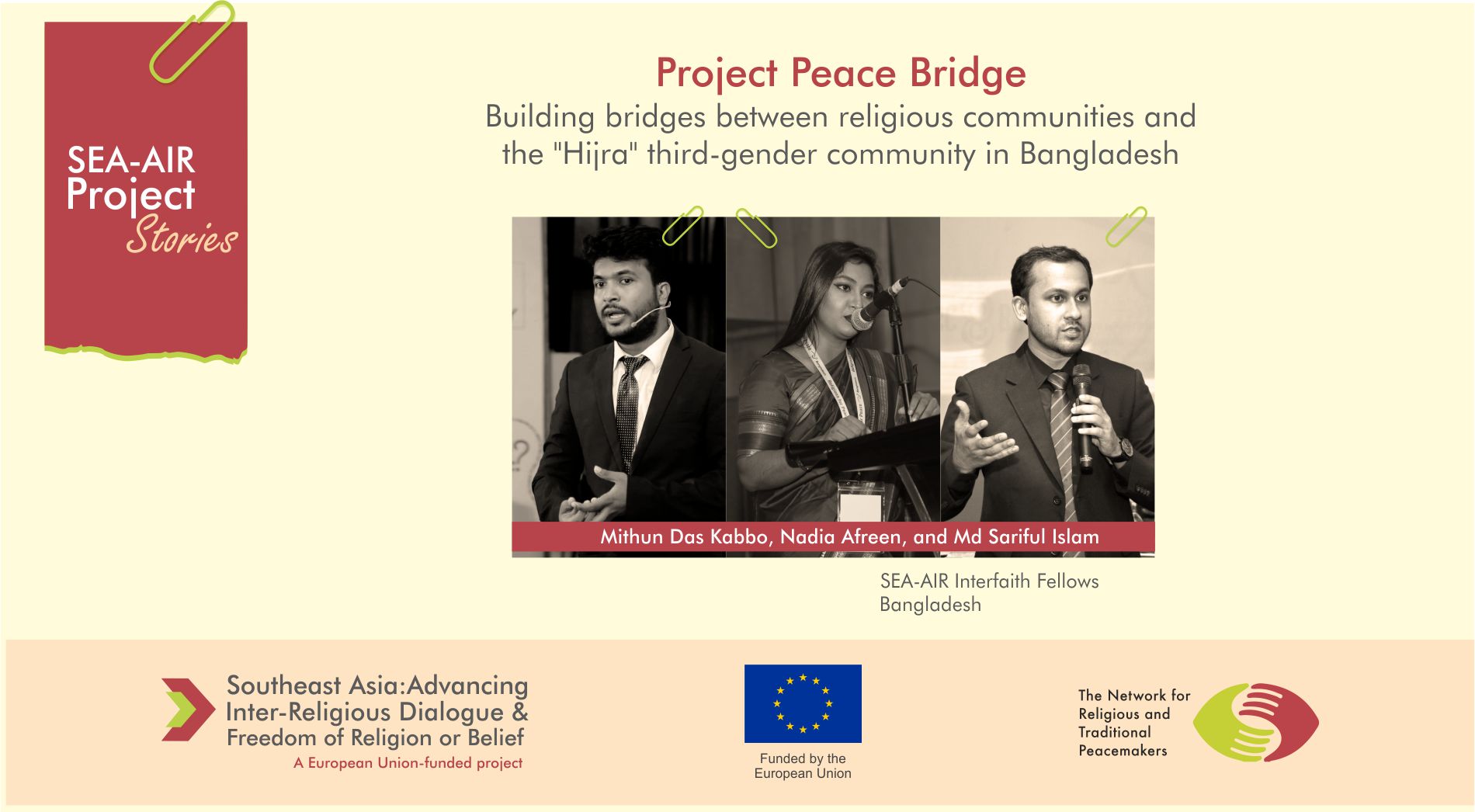 SEA-AIR Project Stories

Project Peace Bridge

Building bridges between religious communities and the "Hijra" third-gender community in Bangladesh

Mithun Das Kabbo, Nadia Afreen, and Md Sariful Islam

SEA-AIR Interfaith Fellows
Bangladesh

Southeast Asia:Advancing Inter-Religious Dialogue & Freedom of Religion or Belief
A European Union-funded project

Funded by the European Union

The Network for Religious and Traditional Peacemakers